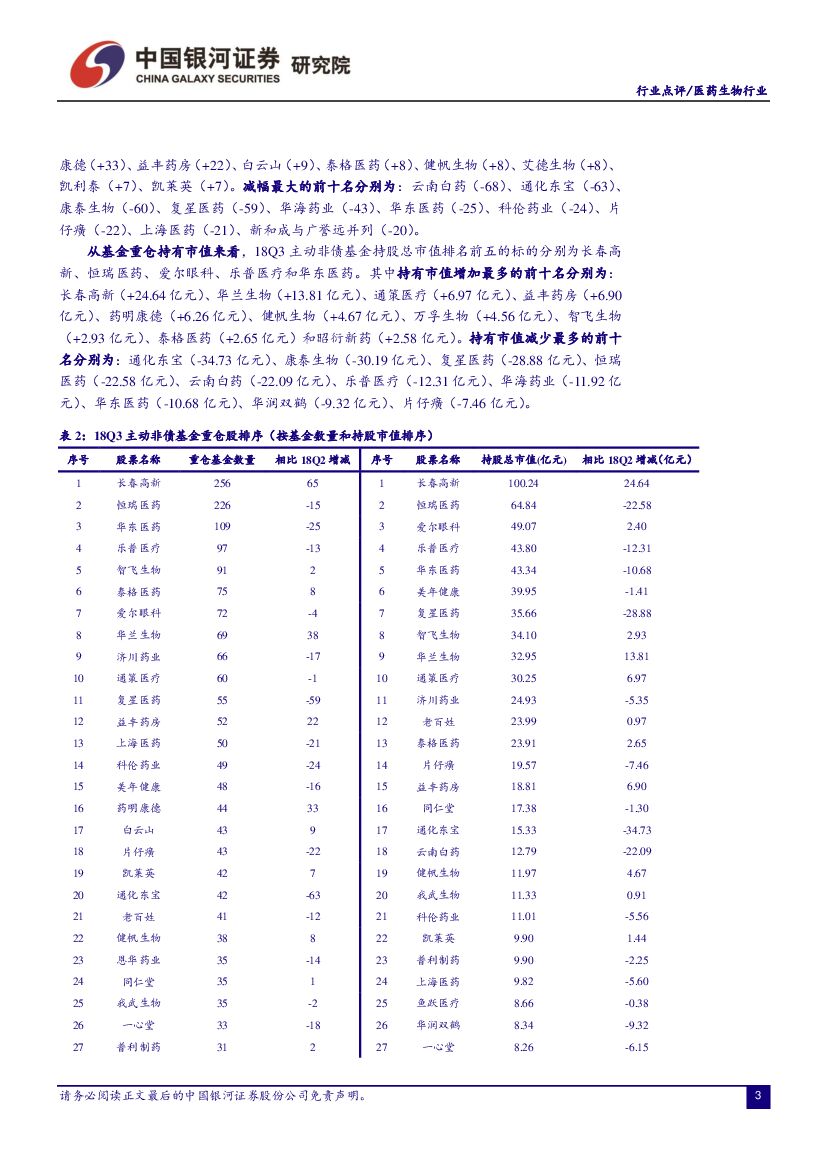 中国银河证券 研究院
CHINA GALAXY SECURITIES

行业点评/医药生物行业

康德（+33）、益丰药房（+22）、白云山（+9）、泰格医药（+8）、健帆生物（+8）、艾德生物（+8）、凯利泰（+7）、凯莱英（+7）。减幅最大的前十名分别为：云南白药（-68）、通化东宝（-63）、康泰生物（-60）、复星医药（-59）、华海药业（-43）、华东医药（-25）、科伦药业（-24）、片仔癀（-22）、上海医药（-21）、新和成与广誉远并列（-20）。

从基金重仓持有市值来看，18Q3 主动非债基金持股总市值排名前五的标的分别为长春高新、恒瑞医药、爱尔眼科、乐普医疗和华东医药。其中持有市值增加最多的前十名分别为：长春高新（+24.64 亿元）、华兰生物（+13.81 亿元）、通策医疗（+6.97 亿元）、益丰药房（+6.90 亿元）、药明康德（+6.26 亿元）、健帆生物（+4.67 亿元）、万孚生物（+4.56 亿元）、智飞生物（+2.93 亿元）、泰格医药（+2.65 亿元）和昭衍新药（+2.58 亿元）。持有市值减少最多的前十名分别为：通化东宝（-34.73 亿元）、康泰生物（-30.19 亿元）、复星医药（-28.88 亿元）、恒瑞医药（-22.58 亿元）、云南白药（-22.09 亿元）、乐普医疗（-12.31 亿元）、华海药业（-11.92 亿元）、华东医药（-10.68 亿元）、华润双鹤（-9.32 亿元）、片仔癀（-7.46 亿元）。

表 2：18Q3 主动非债基金重仓股排序（按基金数量和持股市值排序）

| 序号 | 股票名称 | 重仓基金数量 | 相比 18Q2 增减 | 序号 | 股票名称 | 持股总市值(亿元) | 相比 18Q2 增减(亿元) |
|---|---|---|---|---|---|---|---|
| 1 | 长春高新 | 256 | 65 | 1 | 长春高新 | 100.24 | 24.64 |
| 2 | 恒瑞医药 | 226 | -15 | 2 | 恒瑞医药 | 64.84 | -22.58 |
| 3 | 华东医药 | 109 | -25 | 3 | 爱尔眼科 | 49.07 | 2.40 |
| 4 | 乐普医疗 | 97 | -13 | 4 | 乐普医疗 | 43.80 | -12.31 |
| 5 | 智飞生物 | 91 | 2 | 5 | 华东医药 | 43.34 | -10.68 |
| 6 | 泰格医药 | 75 | 8 | 6 | 美年健康 | 39.95 | -1.41 |
| 7 | 爱尔眼科 | 72 | -4 | 7 | 复星医药 | 35.66 | -28.88 |
| 8 | 华兰生物 | 69 | 38 | 8 | 智飞生物 | 34.10 | 2.93 |
| 9 | 济川药业 | 66 | -17 | 9 | 华兰生物 | 32.95 | 13.81 |
| 10 | 通策医疗 | 60 | -1 | 10 | 通策医疗 | 30.25 | 6.97 |
| 11 | 复星医药 | 55 | -59 | 11 | 济川药业 | 24.93 | -5.35 |
| 12 | 益丰药房 | 52 | 22 | 12 | 老百姓 | 23.99 | 0.97 |
| 13 | 上海医药 | 50 | -21 | 13 | 泰格医药 | 23.91 | 2.65 |
| 14 | 科伦药业 | 49 | -24 | 14 | 片仔癀 | 19.57 | -7.46 |
| 15 | 美年健康 | 48 | -16 | 15 | 益丰药房 | 18.81 | 6.90 |
| 16 | 药明康德 | 44 | 33 | 16 | 同仁堂 | 17.38 | -1.30 |
| 17 | 白云山 | 43 | 9 | 17 | 通化东宝 | 15.33 | -34.73 |
| 18 | 片仔癀 | 43 | -22 | 18 | 云南白药 | 12.79 | -22.09 |
| 19 | 凯莱英 | 42 | 7 | 19 | 健帆生物 | 11.97 | 4.67 |
| 20 | 通化东宝 | 42 | -63 | 20 | 我武生物 | 11.33 | 0.91 |
| 21 | 老百姓 | 41 | -12 | 21 | 科伦药业 | 11.01 | -5.56 |
| 22 | 健帆生物 | 38 | 8 | 22 | 凯莱英 | 9.90 | 1.44 |
| 23 | 恩华药业 | 35 | -14 | 23 | 普利制药 | 9.90 | -2.25 |
| 24 | 同仁堂 | 35 | 1 | 24 | 上海医药 | 9.82 | -5.60 |
| 25 | 我武生物 | 35 | -2 | 25 | 鱼跃医疗 | 8.66 | -0.38 |
| 26 | 一心堂 | 33 | -18 | 26 | 华润双鹤 | 8.34 | -9.32 |
| 27 | 普利制药 | 31 | 2 | 27 | 一心堂 | 8.26 | -6.15 |

请务必阅读正文最后的中国银河证券股份公司免责声明。

3